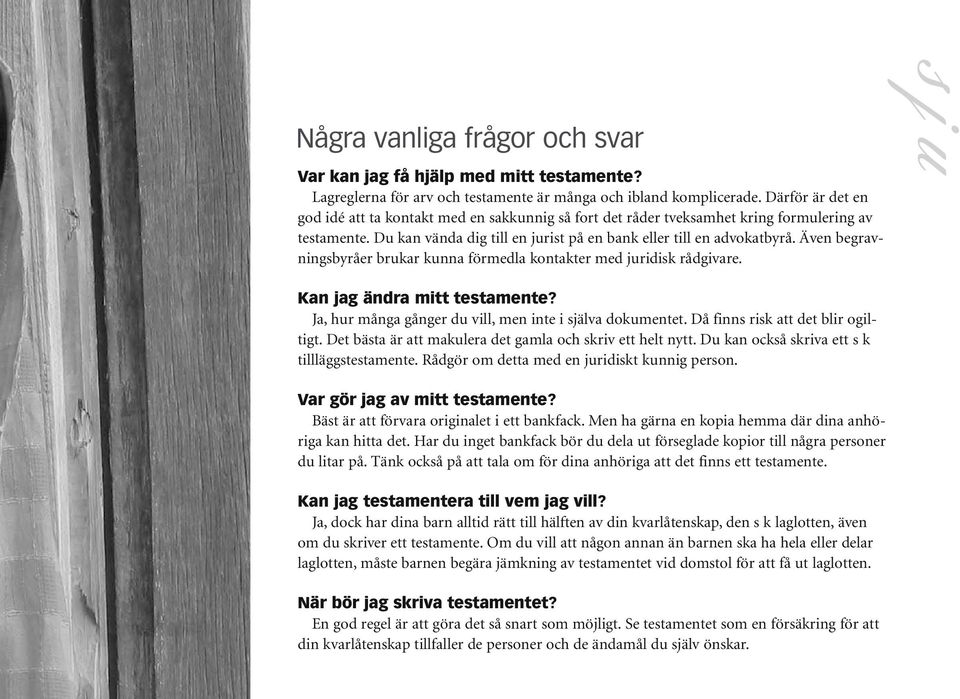 Sju

Några vanliga frågor och svar

Var kan jag få hjälp med mitt testamente?

Lagreglerna för arv och testamente är många och ibland komplicerade. Därför är det en god idé att ta kontakt med en sakkunnig så fort det råder tveksamhet kring formulering av testamente. Du kan vända dig till en jurist på en bank eller till en advokatbyrå. Även begravningsbyråer brukar kunna förmedla kontakter med juridisk rådgivare.

Kan jag ändra mitt testamente?

Ja, hur många gånger du vill, men inte i själva dokumentet. Då finns risk att det blir ogiltigt. Det bästa är att makulera det gamla och skriv ett helt nytt. Du kan också skriva ett s k tillläggstestamente. Rådgör om detta med en juridiskt kunnig person.

Var gör jag av mitt testamente?

Bäst är att förvara originalet i ett bankfack. Men ha gärna en kopia hemma där dina anhöriga kan hitta det. Har du inget bankfack bör du dela ut förseglade kopior till några personer du litar på. Tänk också på att tala om för dina anhöriga att det finns ett testamente.

Kan jag testamentera till vem jag vill?

Ja, dock har dina barn alltid rätt till hälften av din kvarlåtenskap, den s k laglotten, även om du skriver ett testamente. Om du vill att någon annan än barnen ska ha hela eller delar laglotten, måste barnen begära jämkning av testamentet vid domstol för att få ut laglotten.

När bör jag skriva testamentet?

En god regel är att göra det så snart som möjligt. Se testamentet som en försäkring för att din kvarlåtenskap tillfaller de personer och de ändamål du själv önskar.